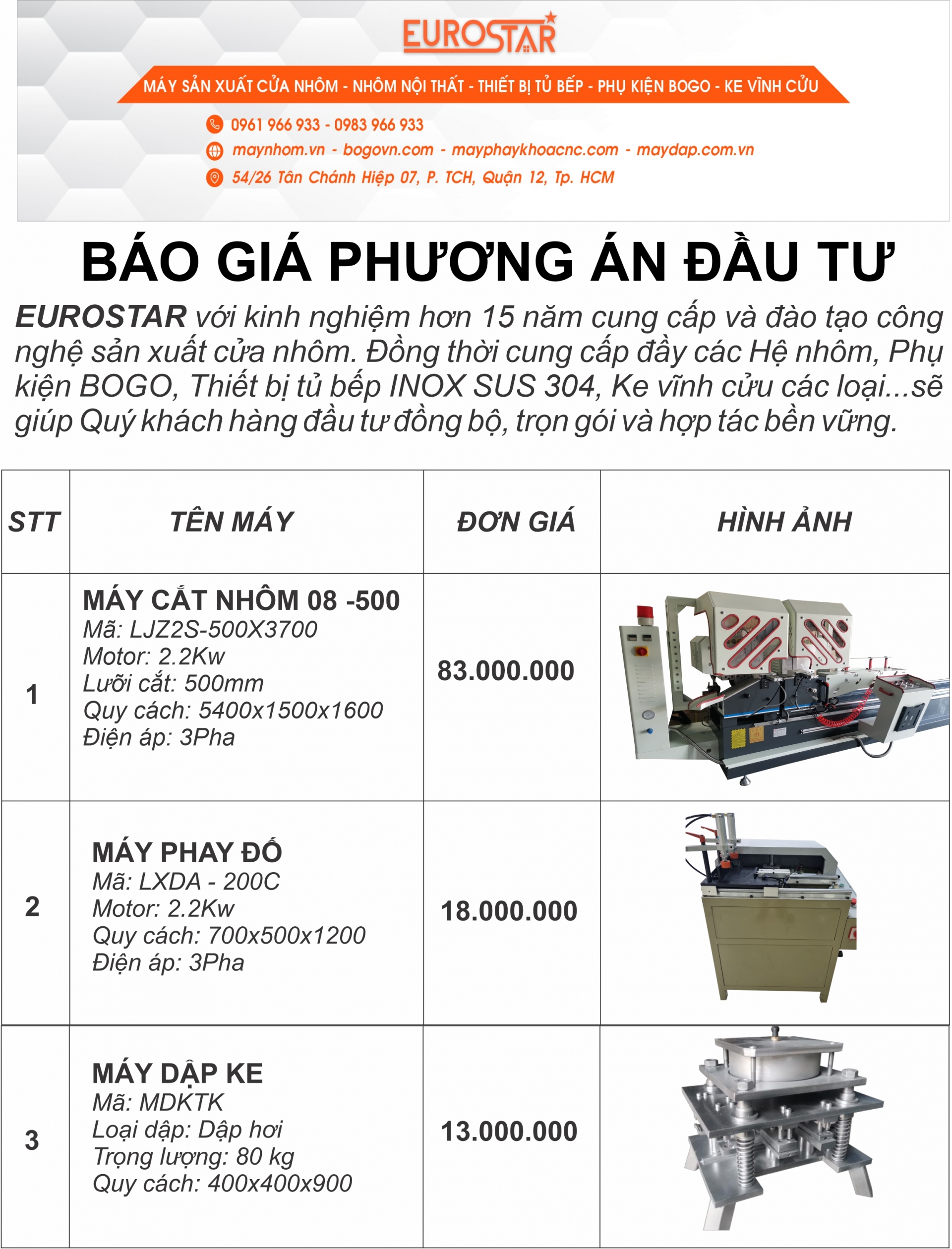 EUROSTAR

MÁY SẢN XUẤT CỬA NHÔM - NHÔM NỘI THẤT - THIẾT BỊ TỦ BẾP - PHỤ KIỆN BOGO - KE VĨNH CỬU

0961 966 933 - 0983 966 933

maynhom.vn - bogovn.com - mayphaykhoacnc.com - maydap.com.vn

54/26 Tân Chánh Hiệp 07, P. TCH, Quận 12, Tp. HCM

BÁO GIÁ PHƯƠNG ÁN ĐẦU TƯ

EUROSTAR với kinh nghiệm hơn 15 năm cung cấp và đào tạo công nghệ sản xuất cửa nhôm. Đồng thời cung cấp đầy các Hệ nhôm, Phụ kiện BOGO, Thiết bị tủ bếp INOX SUS 304, Ke vĩnh cửu các loại...sẽ giúp Quý khách hàng đầu tư đồng bộ, trọn gói và hợp tác bền vững.

| STT | TÊN MÁY | ĐƠN GIÁ | HÌNH ẢNH |
|---|---|---|---|
| 1 | MÁY CẮT NHÔM 08 -500 Mã: LJZ2S-500X3700 Motor: 2.2Kw Lưỡi cắt: 500mm Quy cách: 5400x1500x1600 Điện áp: 3Pha | 83.000.000 | |
| 2 | MÁY PHAY ĐỐ Mã: LXDA - 200C Motor: 2.2Kw Quy cách: 700x500x1200 Điện áp: 3Pha | 18.000.000 | |
| 3 | MÁY DẬP KE Mã: MDKTK Loại dập: Dập hơi Trọng lượng: 80 kg Quy cách: 400x400x900 | 13.000.000 | |